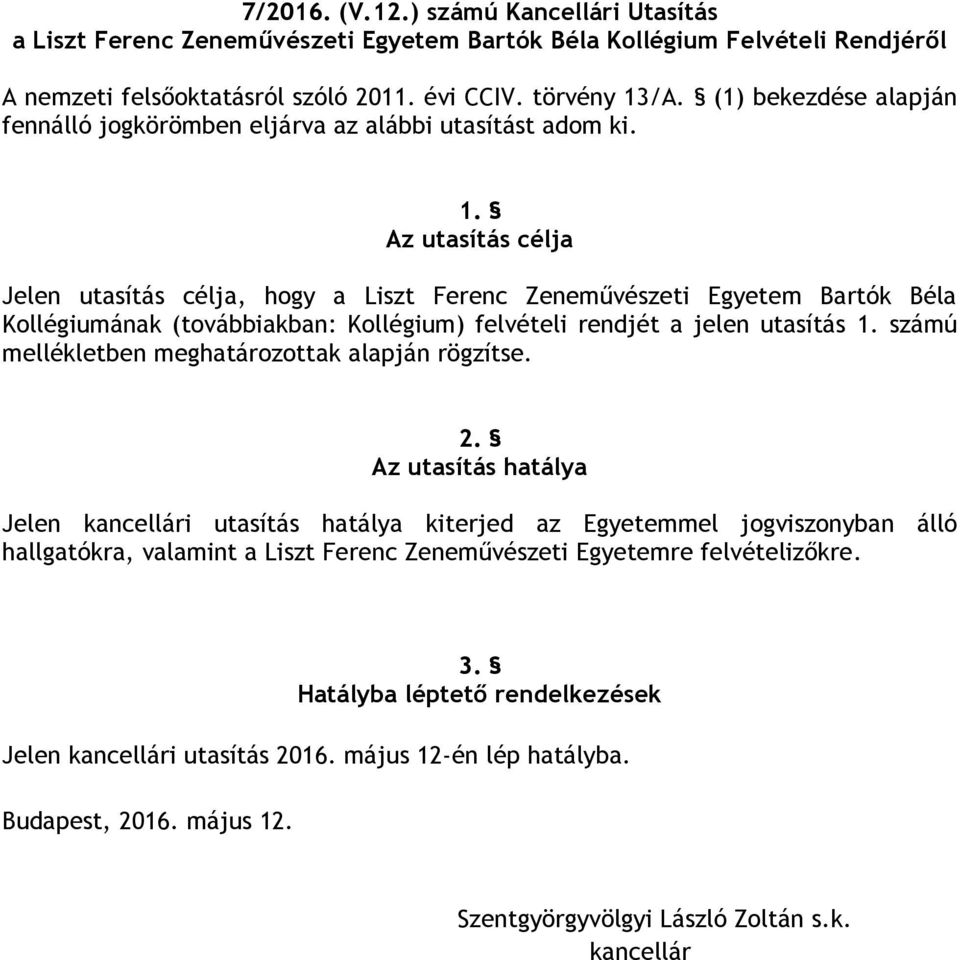 7/2016. (V.12.) számú Kancellári Utasítás
a Liszt Ferenc Zeneművészeti Egyetem Bartók Béla Kollégium Felvételi Rendjéről

A nemzeti felsőoktatásról szóló 2011. évi CCIV. törvény 13/A. § (1) bekezdése alapján fennálló jogkörömben eljárva az alábbi utasítást adom ki.

1. §
Az utasítás célja

Jelen utasítás célja, hogy a Liszt Ferenc Zeneművészeti Egyetem Bartók Béla Kollégiumának (továbbiakban: Kollégium) felvételi rendjét a jelen utasítás 1. számú mellékletben meghatározottak alapján rögzítse.

2. §
Az utasítás hatálya

Jelen kancellári utasítás hatálya kiterjed az Egyetemmel jogviszonyban álló hallgatókra, valamint a Liszt Ferenc Zeneművészeti Egyetemre felvételizőkre.

3. §
Hatályba léptető rendelkezések

Jelen kancellári utasítás 2016. május 12-én lép hatályba.

Budapest, 2016. május 12.

Szentgyörgyvölgyi László Zoltán s.k.
kancellár